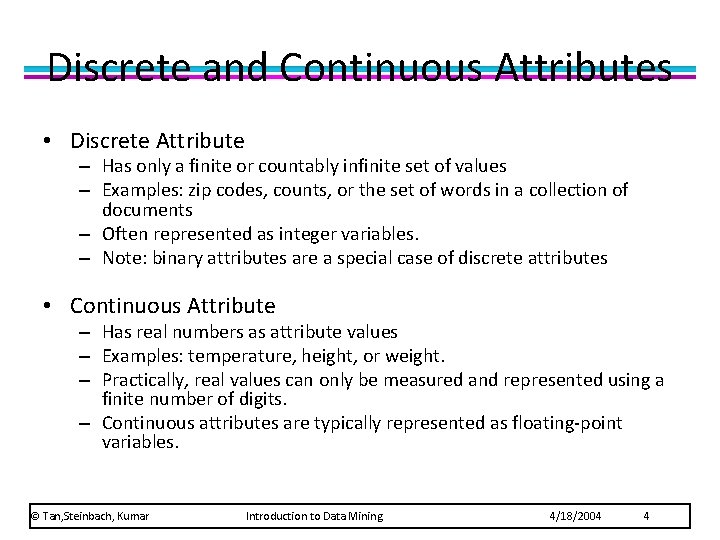 Discrete and Continuous Attributes

• Discrete Attribute
– Has only a finite or countably infinite set of values
– Examples: zip codes, counts, or the set of words in a collection of documents
– Often represented as integer variables.
– Note: binary attributes are a special case of discrete attributes

• Continuous Attribute
– Has real numbers as attribute values
– Examples: temperature, height, or weight.
– Practically, real values can only be measured and represented using a finite number of digits.
– Continuous attributes are typically represented as floating-point variables.

© Tan,Steinbach, Kumar Introduction to Data Mining 4/18/2004 4